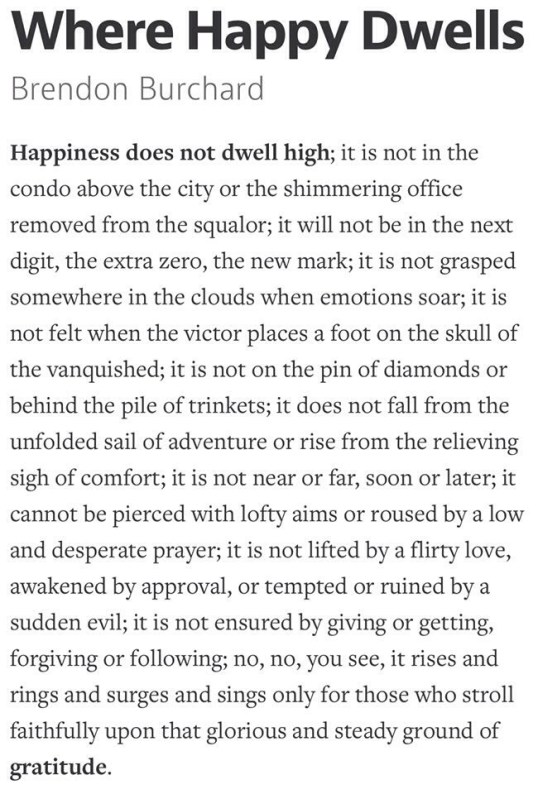 Where Happy Dwells

Brendon Burchard

Happiness does not dwell high; it is not in the condo above the city or the shimmering office removed from the squalor; it will not be in the next digit, the extra zero, the new mark; it is not grasped somewhere in the clouds when emotions soar; it is not felt when the victor places a foot on the skull of the vanquished; it is not on the pin of diamonds or behind the pile of trinkets; it does not fall from the unfolded sail of adventure or rise from the relieving sigh of comfort; it is not near or far, soon or later; it cannot be pierced with lofty aims or roused by a low and desperate prayer; it is not lifted by a flirty love, awakened by approval, or tempted or ruined by a sudden evil; it is not ensured by giving or getting, forgiving or following; no, no, you see, it rises and rings and surges and sings only for those who stroll faithfully upon that glorious and steady ground of gratitude.